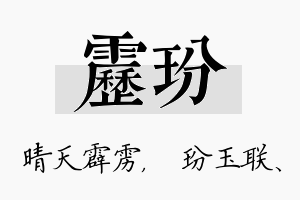 雳玢

晴天霹雳， 玢玉联、